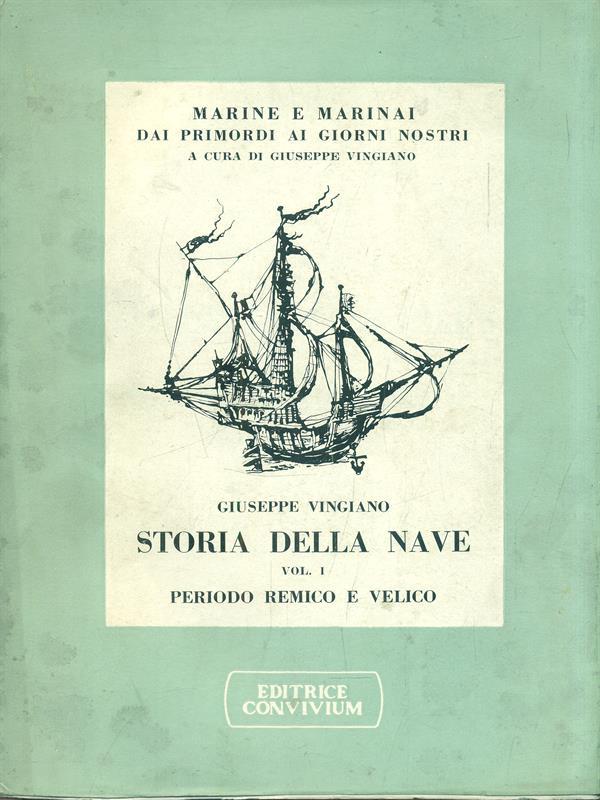 MARINE E MARINAI
DAI PRIMORDI AI GIORNI NOSTRI
A CURA DI GIUSEPPE VINGIANO

GIUSEPPE VINGIANO
STORIA DELLA NAVE
VOL. I
PERIODO REMICO E VELICO

EDITRICE
CONVIVIUM